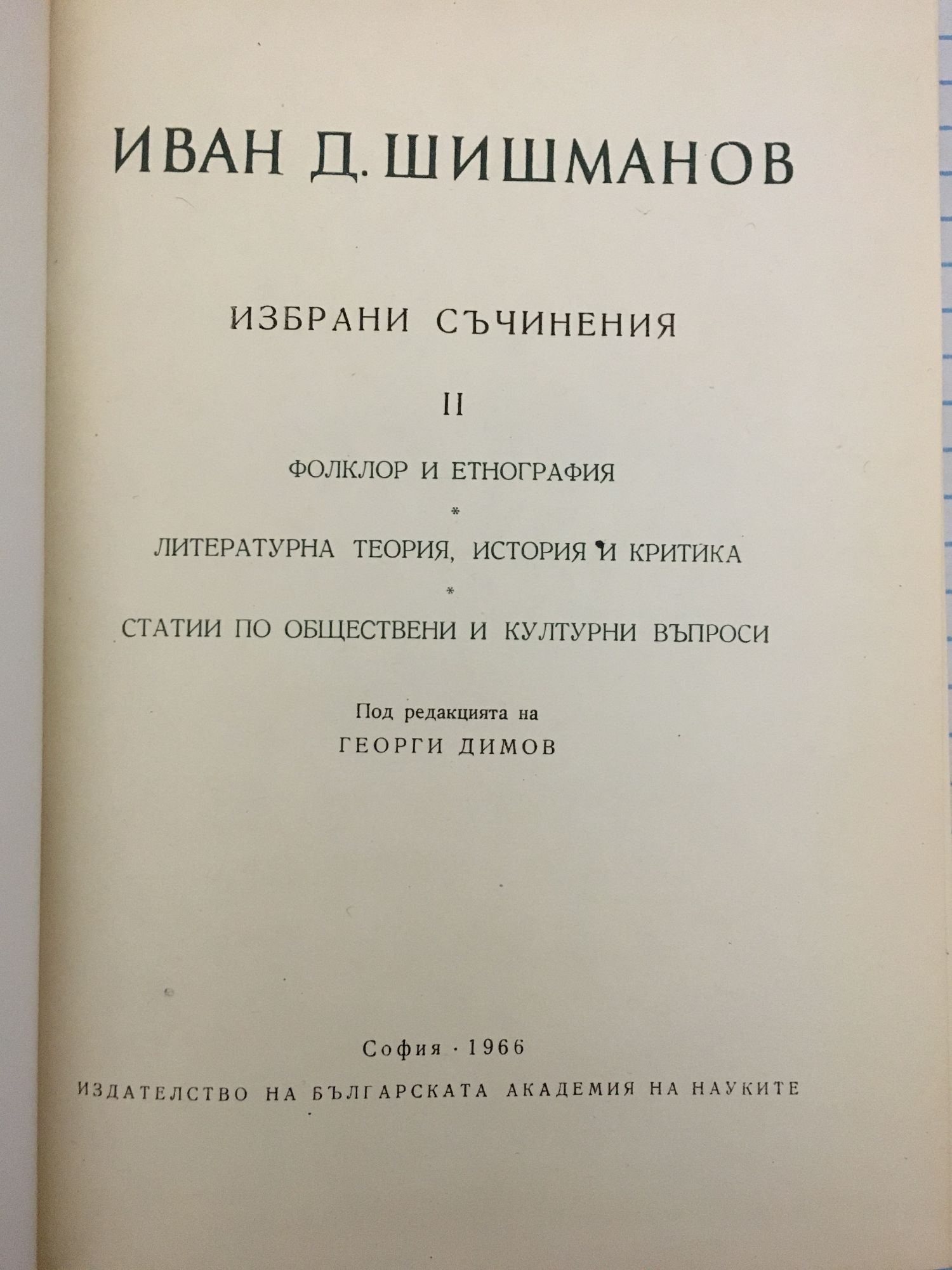 ИВАН Д. ШИШМАНОВ

ИЗБРАНИ СЪЧИНЕНИЯ

II

ФОЛКЛОР И ЕТНОГРАФИЯ

*

ЛИТЕРАТУРНА ТЕОРИЯ, ИСТОРИЯ И КРИТИКА

*

СТАТИИ ПО ОБЩЕСТВЕНИ И КУЛТУРНИ ВЪПРОСИ

Под редакцията на

ГЕОРГИ ДИМОВ

София · 1966

ИЗДАТЕЛСТВО НА БЪЛГАРСКАТА АКАДЕМИЯ НА НАУКИТЕ